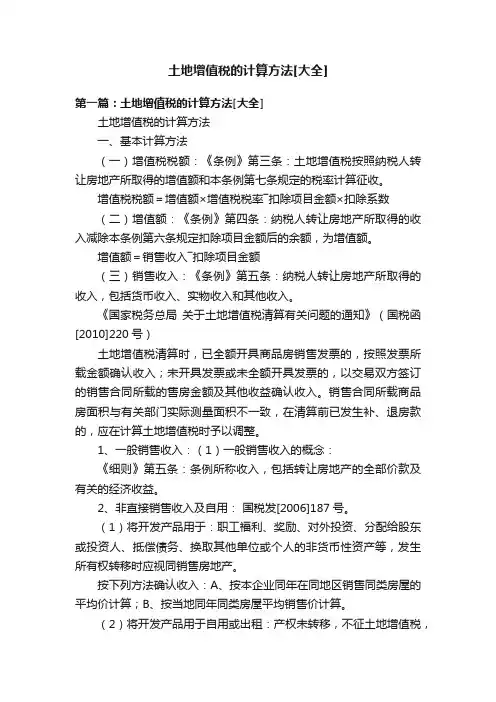 土地增值税的计算方法[大全]

第一篇：土地增值税的计算方法[大全]

土地增值税的计算方法

一、基本计算方法

（一）增值税税额：《条例》第三条：土地增值税按照纳税人转让房地产所取得的增值额和本条例第七条规定的税率计算征收。

增值税税额＝增值额×增值税税率ˉ扣除项目金额×扣除系数

（二）增值额：《条例》第四条：纳税人转让房地产所取得的收入减除本条例第六条规定扣除项目金额后的余额，为增值额。

增值额＝销售收入ˉ扣除项目金额

（三）销售收入：《条例》第五条：纳税人转让房地产所取得的收入，包括货币收入、实物收入和其他收入。

《国家税务总局 关于土地增值税清算有关问题的通知》（国税函[2010]220 号）

土地增值税清算时，已全额开具商品房销售发票的，按照发票所载金额确认收入；未开具发票或未全额开具发票的，以交易双方签订的销售合同所载的售房金额及其他收益确认收入。销售合同所载商品房面积与有关部门实际测量面积不一致，在清算前已发生补、退房款的，应在计算土地增值税时予以调整。

1、一般销售收入：（1）一般销售收入的概念：

《细则》第五条：条例所称收入，包括转让房地产的全部价款及有关的经济收益。

2、非直接销售收入及自用： 国税发[2006]187 号。

（1）将开发产品用于：职工福利、奖励、对外投资、分配给股东或投资人、抵偿债务、换取其他单位或个人的非货币性资产等，发生所有权转移时应视同销售房地产。

按下列方法确认收入：A、按本企业同年在同地区销售同类房屋的平均价计算；B、按当地同年同类房屋平均销售价计算。

（2）将开发产品用于自用或出租：产权未转移，不征土地增值税，